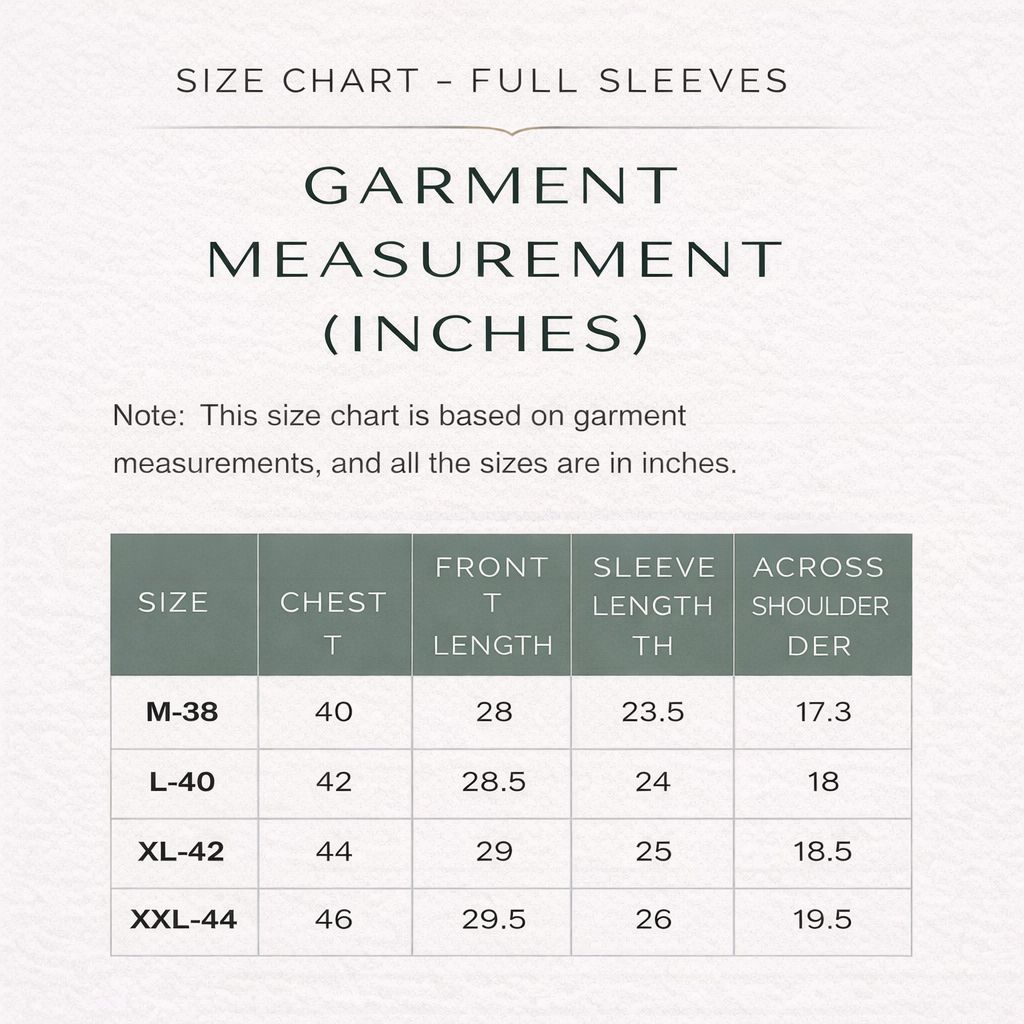 SIZE CHART – FULL SLEEVES

GARMENT MEASUREMENT (INCHES)

Note: This size chart is based on garment measurements, and all the sizes are in inches.

| SIZE | CHEST T | FRONT T LENGTH | SLEEVE LENGTH TH | ACROSS SHOULDER DER |
|---|---|---|---|---|
| M-38 | 40 | 28 | 23.5 | 17.3 |
| L-40 | 42 | 28.5 | 24 | 18 |
| XL-42 | 44 | 29 | 25 | 18.5 |
| XXL-44 | 46 | 29.5 | 26 | 19.5 |